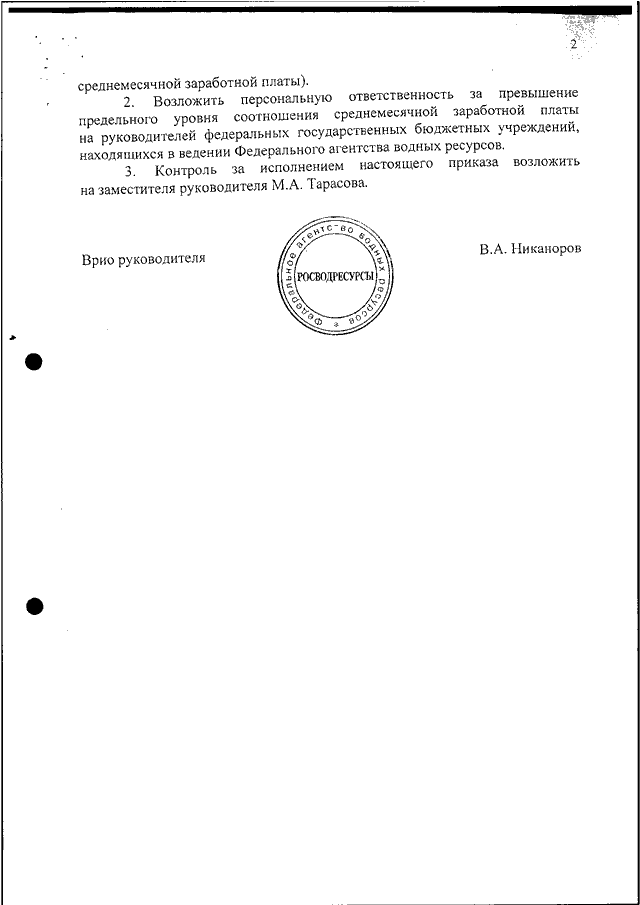 2

среднемесячной заработной платы).

2. Возложить персональную ответственность за превышение предельного уровня соотношения среднемесячной заработной платы на руководителей федеральных государственных бюджетных учреждений, находящихся в ведении Федерального агентства водных ресурсов.

3. Контроль за исполнением настоящего приказа возложить на заместителя руководителя М.А. Тарасова.

Врио руководителя

Федеральное агентство водных ресурсов
РОСВОДРЕСУРСЫ

В.А. Никаноров